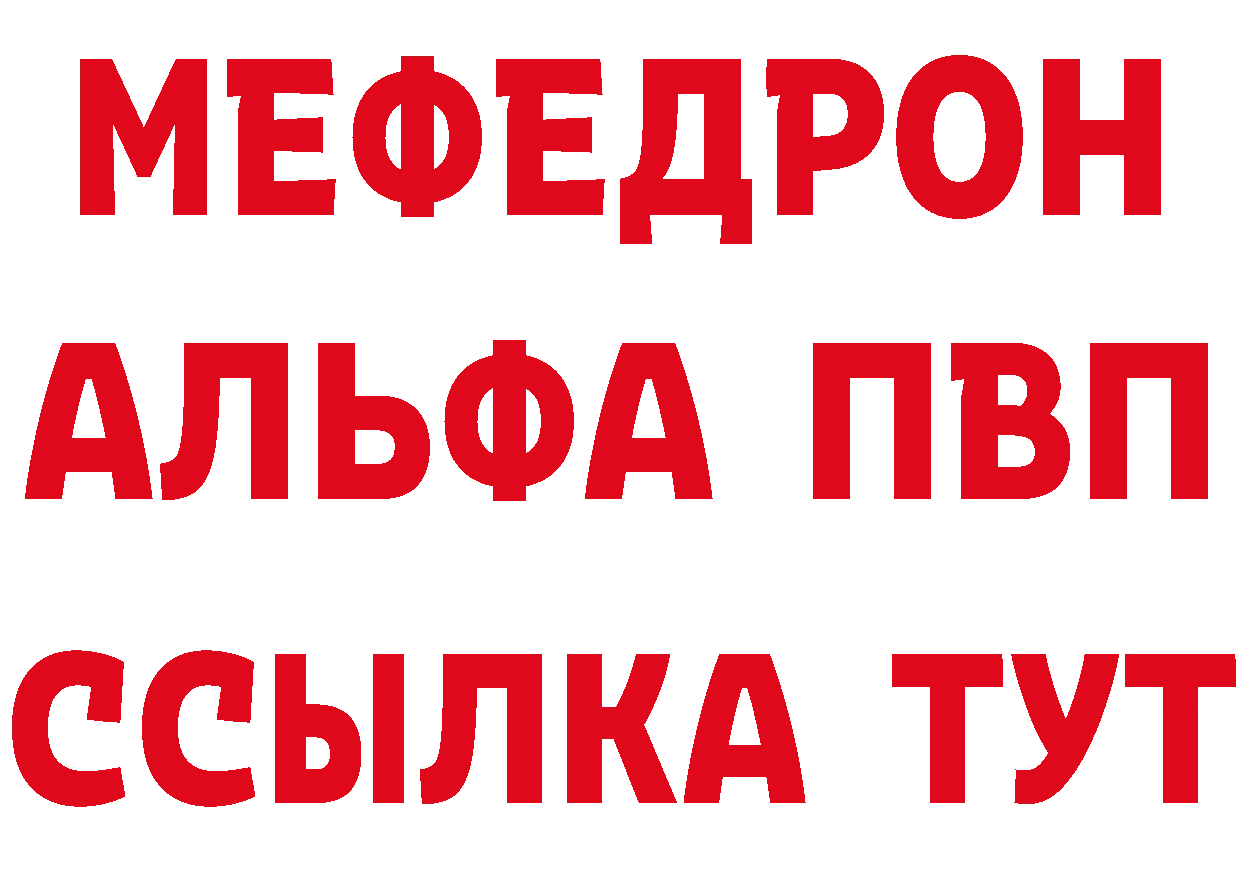 МЕФЕДРОН
АЛЬФА ПВП
ССЫЛКА ТУТ